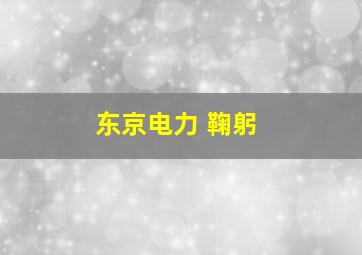 东京电力 鞠躬